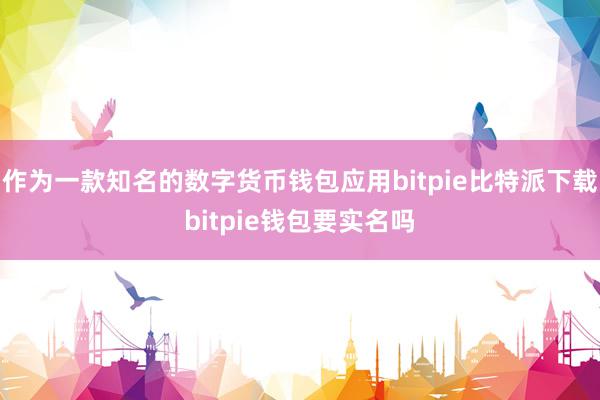 作为一款知名的数字货币钱包应用bitpie比特派下载bitpie钱包要实名吗